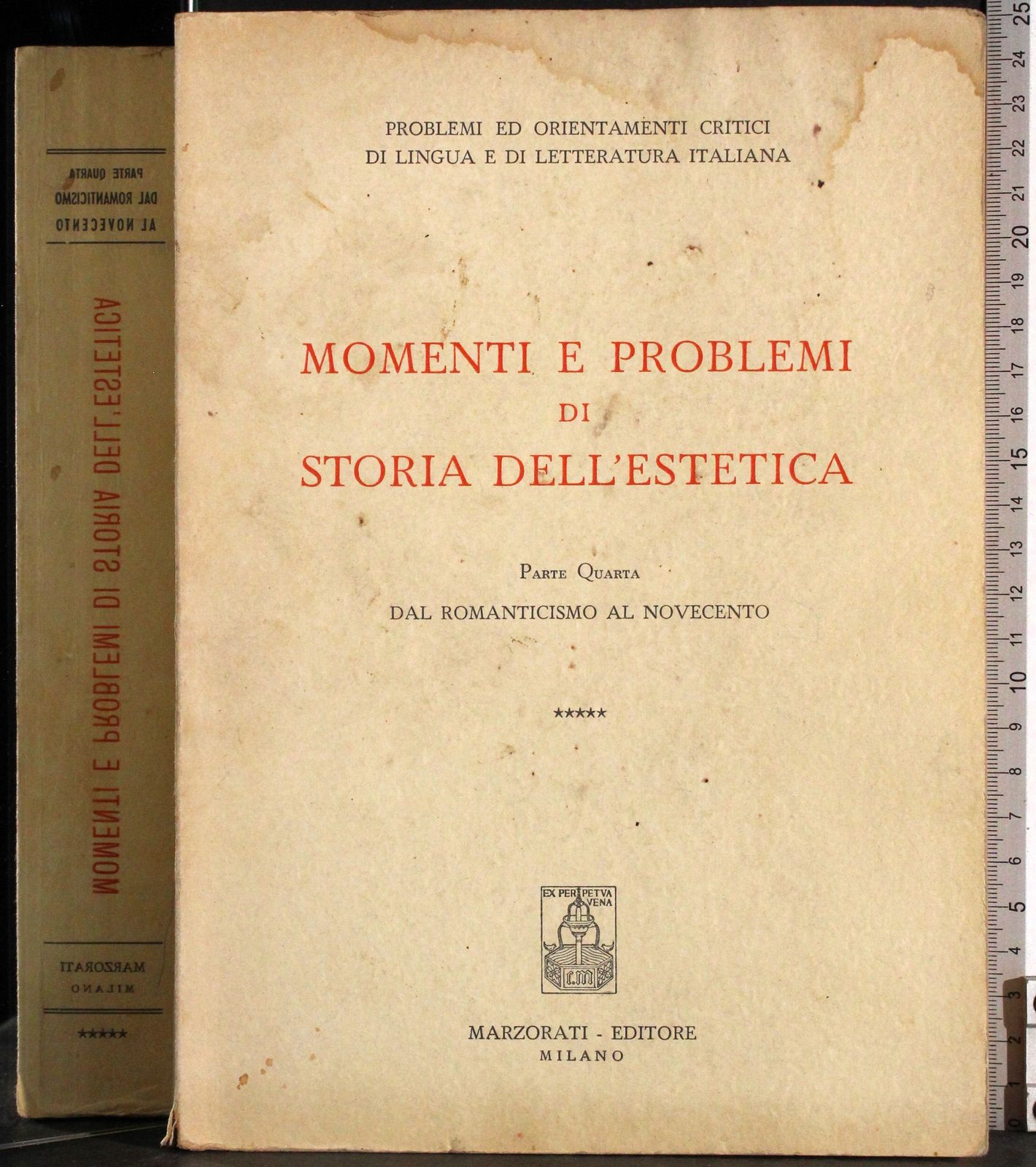 PARTE QUARTA
DAL ROMANTICISMO
AL NOVECENTO

MOMENTI E PROBLEMI DI STORIA DELL'ESTETICA

MARZORATI
MILANO

*****

PROBLEMI ED ORIENTAMENTI CRITICI
DI LINGUA E DI LETTERATURA ITALIANA

MOMENTI E PROBLEMI
DI
STORIA DELL'ESTETICA

PARTE QUARTA
DAL ROMANTICISMO AL NOVECENTO

*****

EX PERPETVA VENA

c.m

MARZORATI - EDITORE
MILANO

0 1 2 3 4 5 6 7 8 9 10 11 12 13 14 15 16 17 18 19 20 21 22 23 24 25